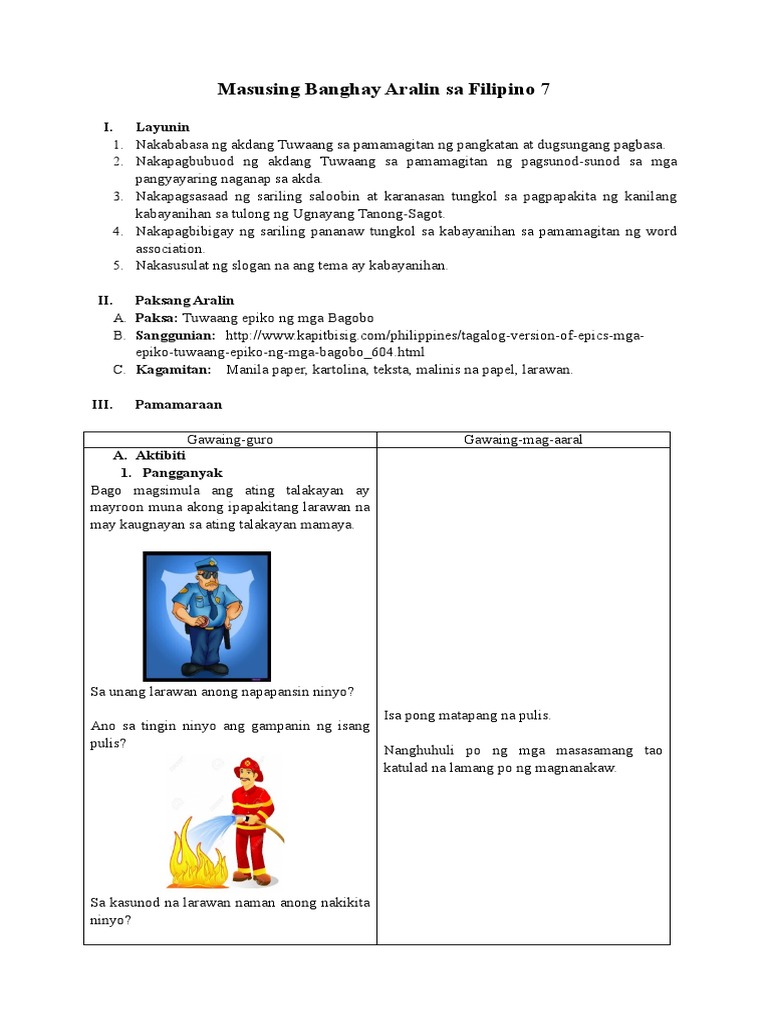 Masusing Banghay Aralin sa Filipino 7

I. Layunin
1. Nakababasa ng akdang Tuwaang sa pamamagitan ng pangkatan at dugsungang pagbasa.
2. Nakapagbubuod ng akdang Tuwaang sa pamamagitan ng pagsunod-sunod sa mga pangyayaring naganap sa akda.
3. Nakapagsasaad ng sariling saloobin at karanasan tungkol sa pagpapakita ng kanilang kabayanihan sa tulong ng Ugnayang Tanong-Sagot.
4. Nakapagbibigay ng sariling pananaw tungkol sa kabayanihan sa pamamagitan ng word association.
5. Nakasusulat ng slogan na ang tema ay kabayanihan.

II. Paksang Aralin
A. Paksa: Tuwaang epiko ng mga Bagobo
B. Sanggunian: http://www.kapitbisig.com/philippines/tagalog-version-of-epics-mga-epiko-tuwaang-epiko-ng-mga-bagobo_604.html
C. Kagamitan: Manila paper, kartolina, teksta, malinis na papel, larawan.

III. Pamamaraan

| Gawaing-guro | Gawaing-mag-aaral |
|---|---|
| A. Aktibiti<br>1. Pangganyak<br>Bago magsimula ang ating talakayan ay mayroon muna akong ipapakitang larawan na may kaugnayan sa ating talakayan mamaya.<br><br>Sa unang larawan anong napapansin ninyo?<br><br>Ano sa tingin ninyo ang gampanin ng isang pulis?<br><br>Sa kasunod na larawan naman anong nakikita ninyo? | Isa pong matapang na pulis.<br><br>Nanghuhuli po ng mga masasamang tao katulad na lamang po ng magnanakaw. |